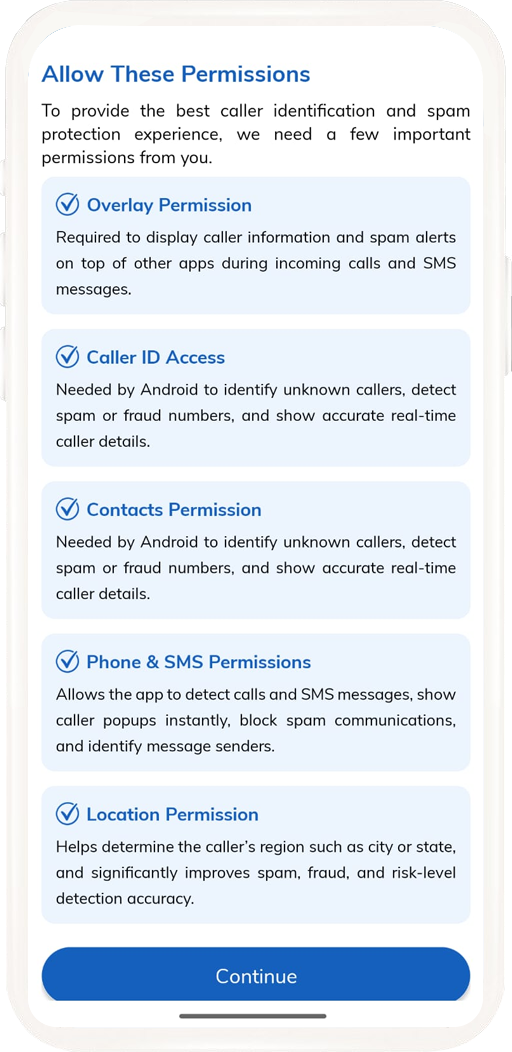 Allow These Permissions

To provide the best caller identification and spam protection experience, we need a few important permissions from you.

Overlay Permission

Required to display caller information and spam alerts on top of other apps during incoming calls and SMS messages.

Caller ID Access

Needed by Android to identify unknown callers, detect spam or fraud numbers, and show accurate real-time caller details.

Contacts Permission

Needed by Android to identify unknown callers, detect spam or fraud numbers, and show accurate real-time caller details.

Phone & SMS Permissions

Allows the app to detect calls and SMS messages, show caller popups instantly, block spam communications, and identify message senders.

Location Permission

Helps determine the caller's region such as city or state, and significantly improves spam, fraud, and risk-level detection accuracy.

Continue